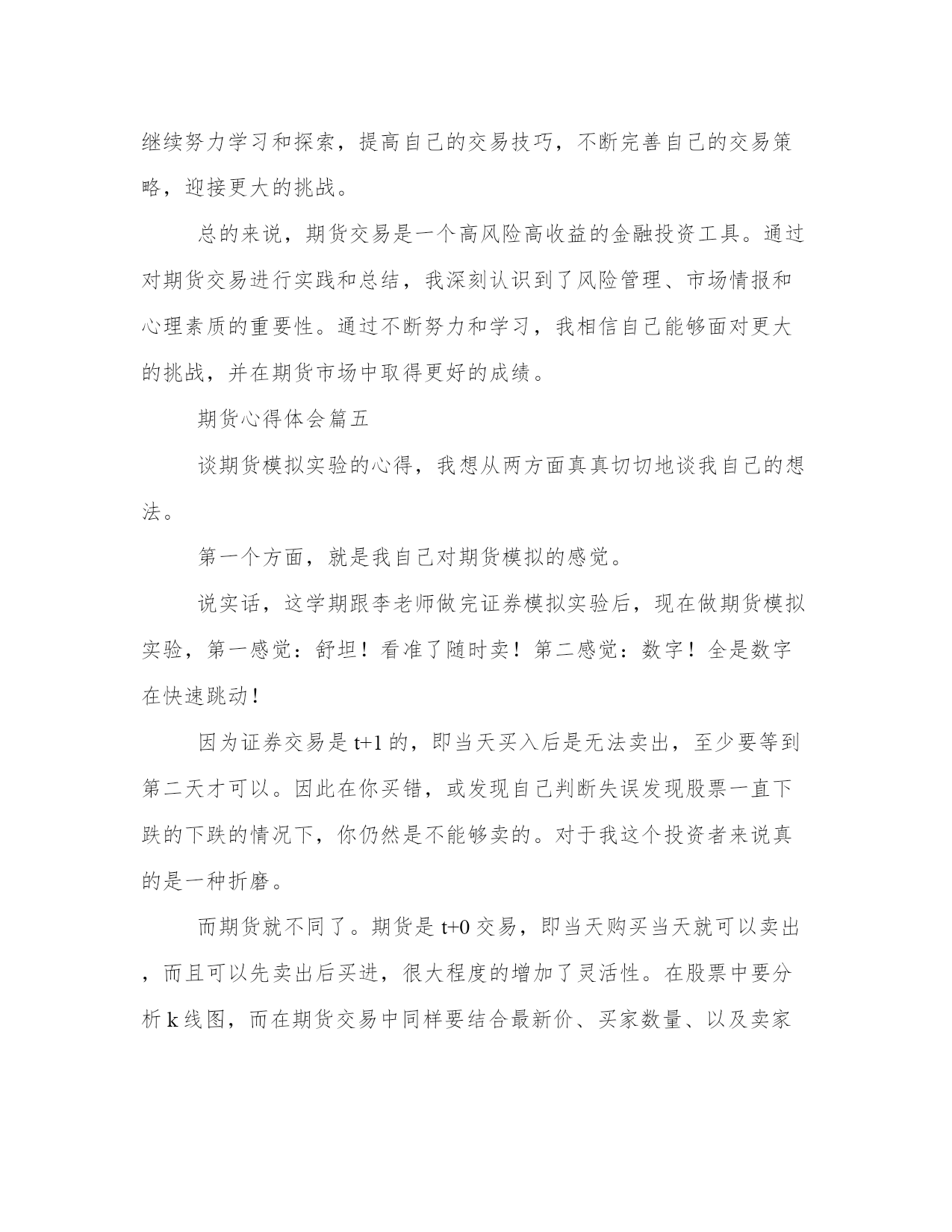 继续努力学习和探索，提高自己的交易技巧，不断完善自己的交易策略，迎接更大的挑战。

总的来说，期货交易是一个高风险高收益的金融投资工具。通过对期货交易进行实践和总结，我深刻认识到了风险管理、市场情报和心理素质的重要性。通过不断努力和学习，我相信自己能够面对更大的挑战，并在期货市场中取得更好的成绩。

期货心得体会篇五

谈期货模拟实验的心得，我想从两方面真真切切地谈我自己的想法。

第一个方面，就是我自己对期货模拟的感觉。

说实话，这学期跟李老师做完证券模拟实验后，现在做期货模拟实验，第一感觉：舒坦！看准了随时卖！第二感觉：数字！全是数字在快速跳动！

因为证券交易是 t+1 的，即当天买入后是无法卖出，至少要等到第二天才可以。因此在你买错，或发现自己判断失误发现股票一直下跌的下跌的情况下，你仍然是不能够卖的。对于我这个投资者来说真的是一种折磨。

而期货就不同了。期货是 t+0 交易，即当天购买当天就可以卖出，而且可以先卖出后买进，很大程度的增加了灵活性。在股票中要分析 k 线图，而在期货交易中同样要结合最新价、买家数量、以及卖家